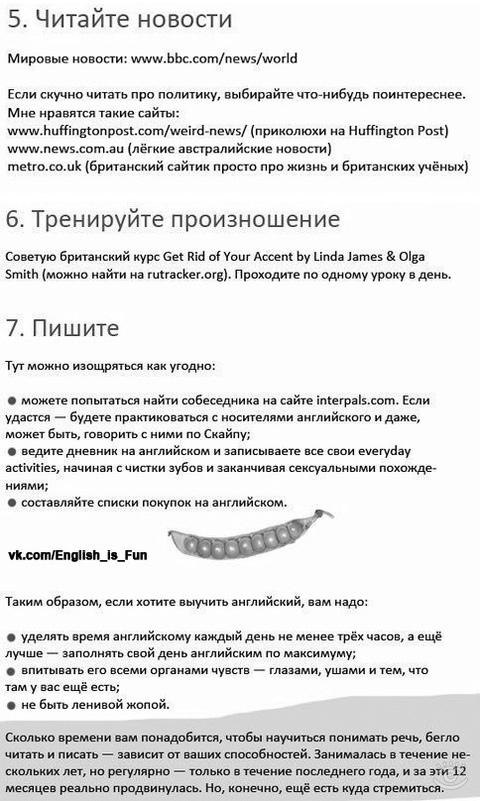 5. Читайте новости

Мировые новости: www.bbc.com/news/world

Если скучно читать про политику, выбирайте что-нибудь поинтереснее. Мне нравятся такие сайты:
www.huffingtonpost.com/weird-news/ (приколюхи на Huffington Post)
www.news.com.au (лёгкие австралийские новости)
metro.co.uk (британский сайтик просто про жизнь и британских учёных)

6. Тренируйте произношение

Советую британский курс Get Rid of Your Accent by Linda James & Olga Smith (можно найти на rutracker.org). Проходите по одному уроку в день.

7. Пишите

Тут можно изощряться как угодно:

● можете попытаться найти собеседника на сайте interpals.com. Если удастся — будете практиковаться с носителями английского и даже, может быть, говорить с ними по Скайпу;
● ведите дневник на английском и записываете все свои everyday activities, начиная с чистки зубов и заканчивая сексуальными похождениями;
● составляйте списки покупок на английском.

vk.com/English_is_Fun

Таким образом, если хотите выучить английский, вам надо:

● уделять время английскому каждый день не менее трёх часов, а ещё лучше — заполнять свой день английским по максимуму;
● впитывать его всеми органами чувств — глазами, ушами и тем, что там у вас ещё есть;
● не быть ленивой жопой.

Сколько времени вам понадобится, чтобы научиться понимать речь, бегло читать и писать — зависит от ваших способностей. Занималась в течение нескольких лет, но регулярно — только в течение последнего года, и за эти 12 месяцев реально продвинулась. Но, конечно, ещё есть куда стремиться.